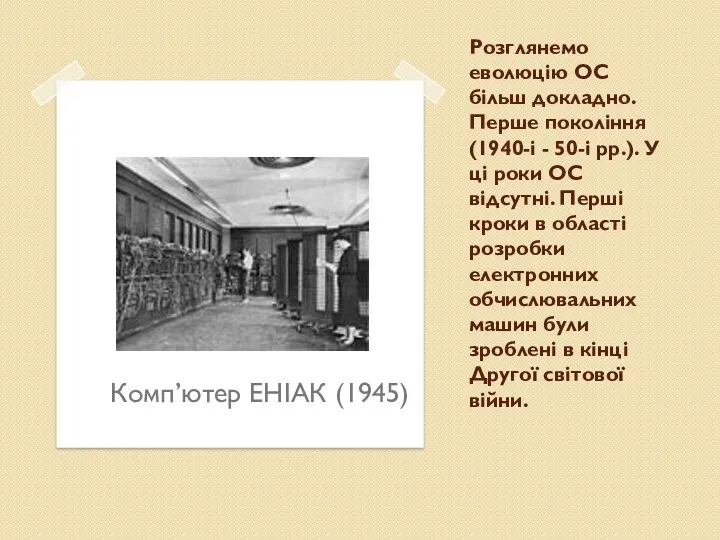 Комп’ютер ЕНІАК (1945)

Розглянемо еволюцію ОС більш докладно. Перше покоління (1940-і - 50-і рр.). У ці роки ОС відсутні. Перші кроки в області розробки електронних обчислювальних машин були зроблені в кінці Другої світової війни.